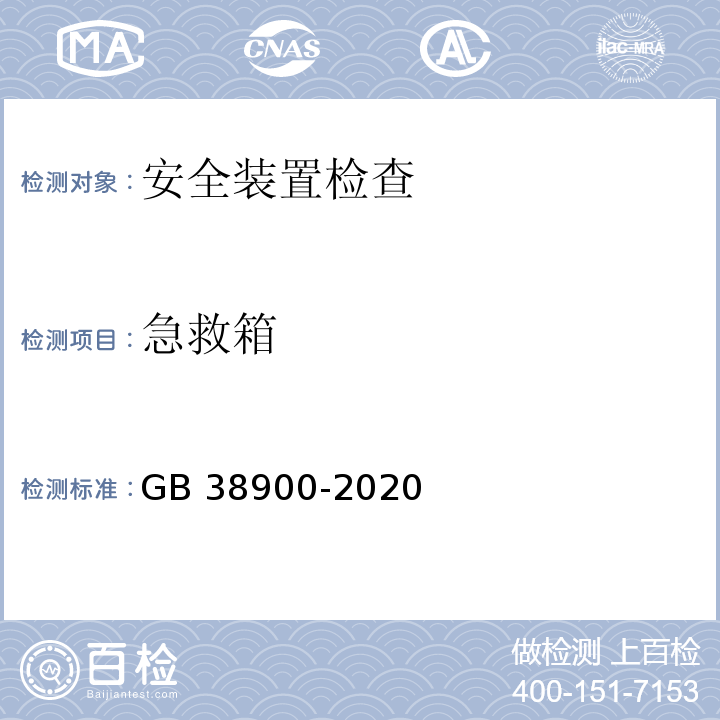 MA CNAS AL ilac-MRA

检测对象：安全装置检查

检测项目：急救箱

检测标准：GB 38900-2020

百检
Baijiantest.com

做检测 上百检
400-151-7153